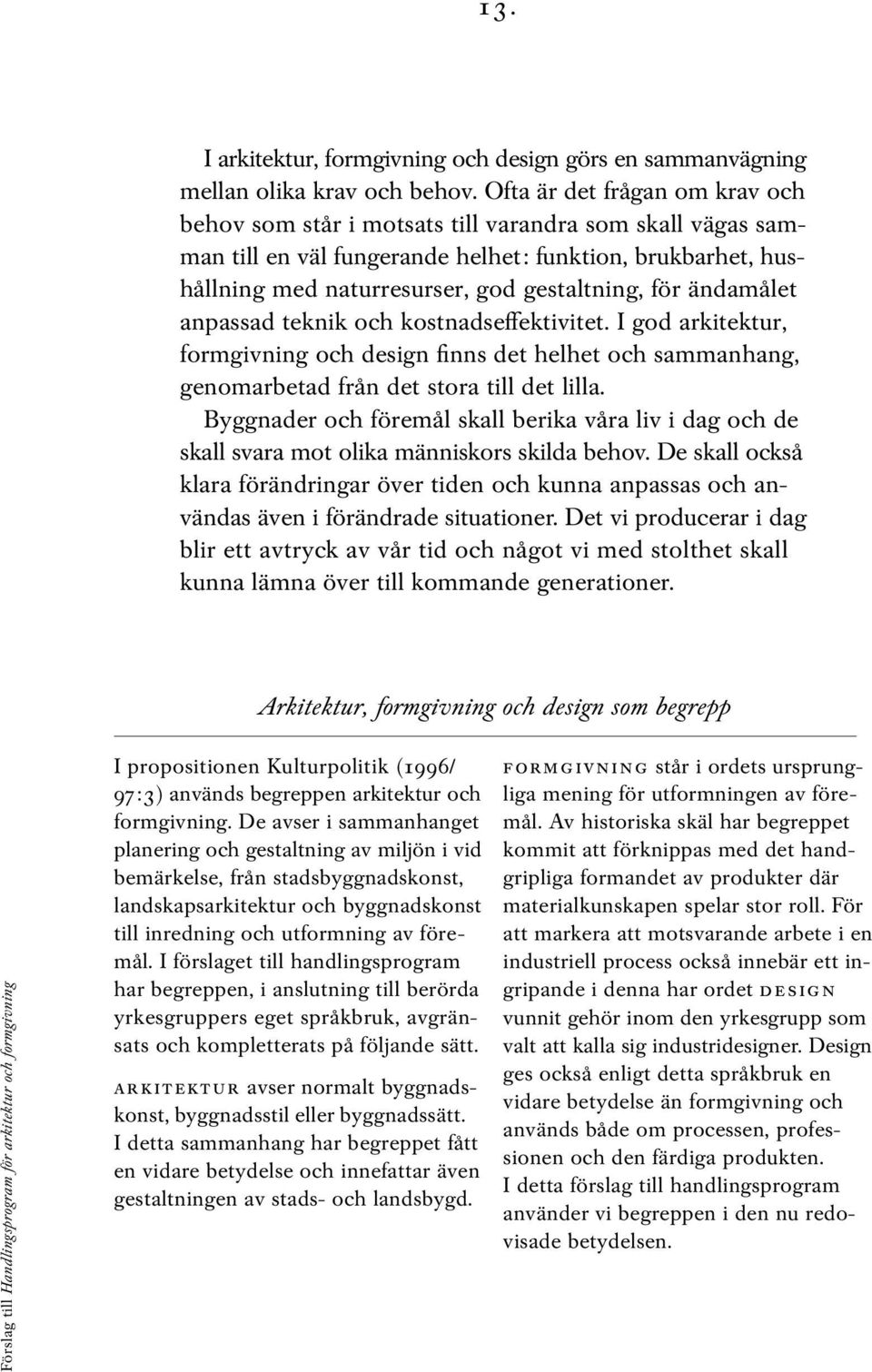 13.

I arkitektur, formgivning och design görs en sammanvägning mellan olika krav och behov. Ofta är det frågan om krav och behov som står i motsats till varandra som skall vägas samman till en väl fungerande helhet: funktion, brukbarhet, hushållning med naturresurser, god gestaltning, för ändamålet anpassad teknik och kostnadseffektivitet. I god arkitektur, formgivning och design finns det helhet och sammanhang, genomarbetad från det stora till det lilla.

Byggnader och föremål skall berika våra liv i dag och de skall svara mot olika människors skilda behov. De skall också klara förändringar över tiden och kunna anpassas och användas även i förändrade situationer. Det vi producerar i dag blir ett avtryck av vår tid och något vi med stolthet skall kunna lämna över till kommande generationer.

Arkitektur, formgivning och design som begrepp

I propositionen Kulturpolitik (1996/97:3) används begreppen arkitektur och formgivning. De avser i sammanhanget planering och gestaltning av miljön i vid bemärkelse, från stadsbyggnadskonst, landskapsarkitektur och byggnadskonst till inredning och utformning av föremål. I förslaget till handlingsprogram har begreppen, i anslutning till berörda yrkesgruppers eget språkbruk, avgränsats och kompletterats på följande sätt.

ARKITEKTUR avser normalt byggnadskonst, byggnadsstil eller byggnadssätt. I detta sammanhang har begreppet fått en vidare betydelse och innefattar även gestaltningen av stads- och landsbygd.

FORMGIVNING står i ordets ursprungliga mening för utformningen av föremål. Av historiska skäl har begreppet kommit att förknippas med det handgripliga formandet av produkter där materialkunskapen spelar stor roll. För att markera att motsvarande arbete i en industriell process också innebär ett ingripande i denna har ordet DESIGN vunnit gehör inom den yrkesgrupp som valt att kalla sig industridesigner. Design ges också enligt detta språkbruk en vidare betydelse än formgivning och används både om processen, professionen och den färdiga produkten.
I detta förslag till handlingsprogram använder vi begreppen i den nu redovisade betydelsen.

Förslag till Handlingsprogram för arkitektur och formgivning